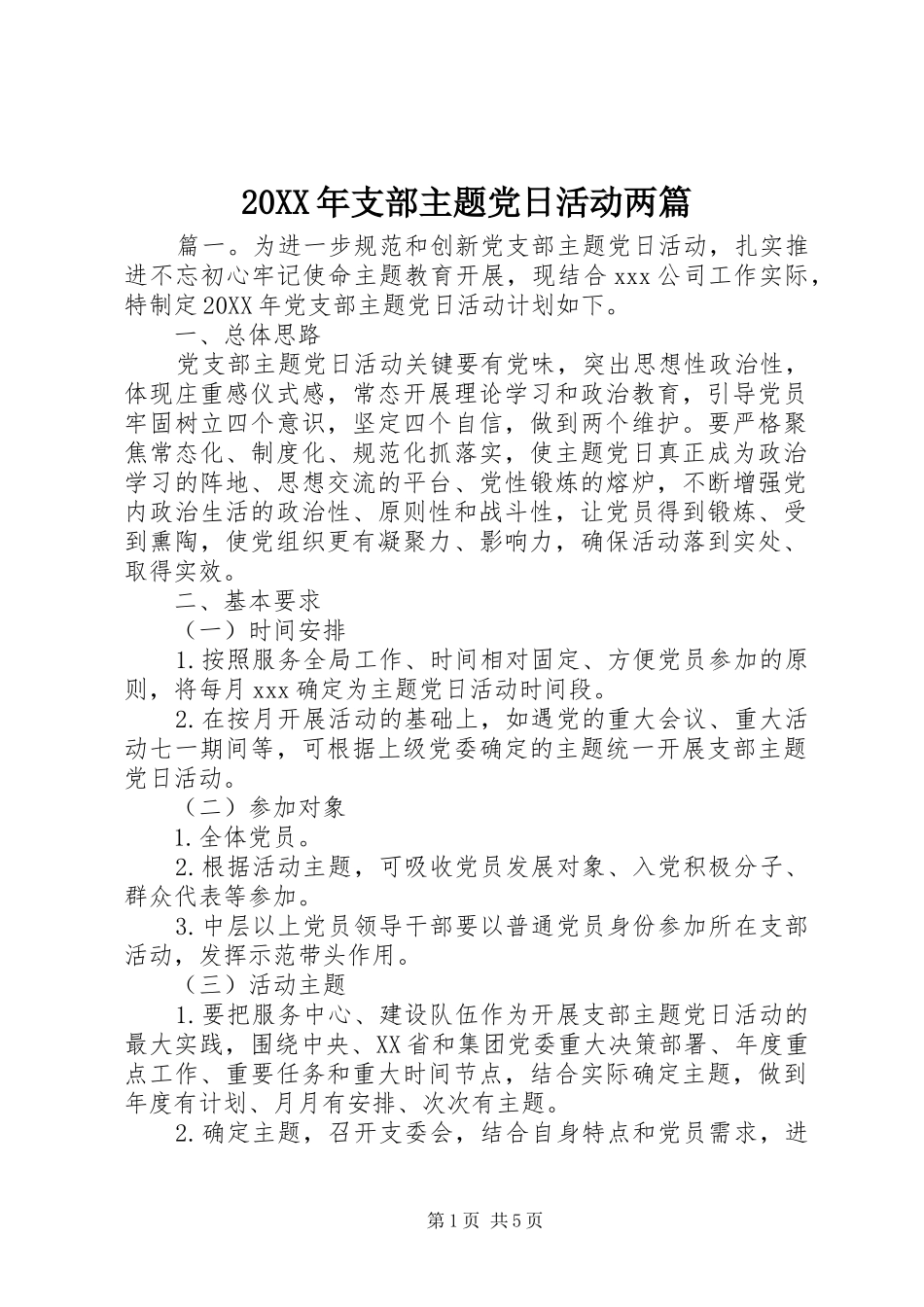 20XX年支部主题党日活动两篇

篇一。为进一步规范和创新党支部主题党日活动，扎实推进不忘初心牢记使命主题教育开展，现结合xxx公司工作实际，特制定20XX年党支部主题党日活动计划如下。

一、总体思路

党支部主题党日活动关键要有党味，突出思想性政治性，体现庄重感仪式感，常态开展理论学习和政治教育，引导党员牢固树立四个意识，坚定四个自信，做到两个维护。要严格聚焦常态化、制度化、规范化抓落实，使主题党日真正成为政治学习的阵地、思想交流的平台、党性锻炼的熔炉，不断增强党内政治生活的政治性、原则性和战斗性，让党员得到锻炼、受到熏陶，使党组织更有凝聚力、影响力，确保活动落到实处、取得实效。

二、基本要求

（一）时间安排

1.按照服务全局工作、时间相对固定、方便党员参加的原则，将每月xxx确定为主题党日活动时间段。

2.在按月开展活动的基础上，如遇党的重大会议、重大活动七一期间等，可根据上级党委确定的主题统一开展支部主题党日活动。

（二）参加对象

1.全体党员。

2.根据活动主题，可吸收党员发展对象、入党积极分子、群众代表等参加。

3.中层以上党员领导干部要以普通党员身份参加所在支部活动，发挥示范带头作用。

（三）活动主题

1.要把服务中心、建设队伍作为开展支部主题党日活动的最大实践，围绕中央、XX省和集团党委重大决策部署、年度重点工作、重要任务和重大时间节点，结合实际确定主题，做到年度有计划、月月有安排、次次有主题。

2.确定主题，召开支委会，结合自身特点和党员需求，进

第1页 共5页